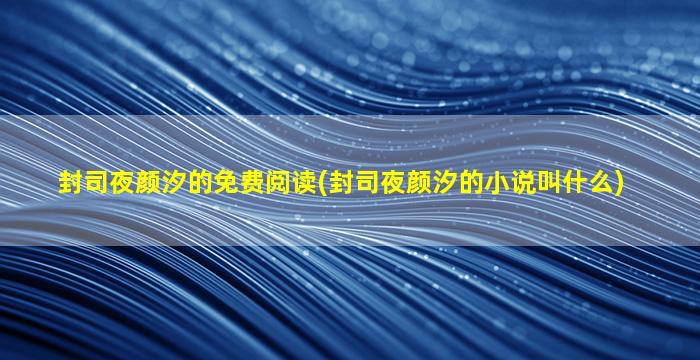 封司夜颜汐的免费阅读(封司夜颜汐的小说叫什么)